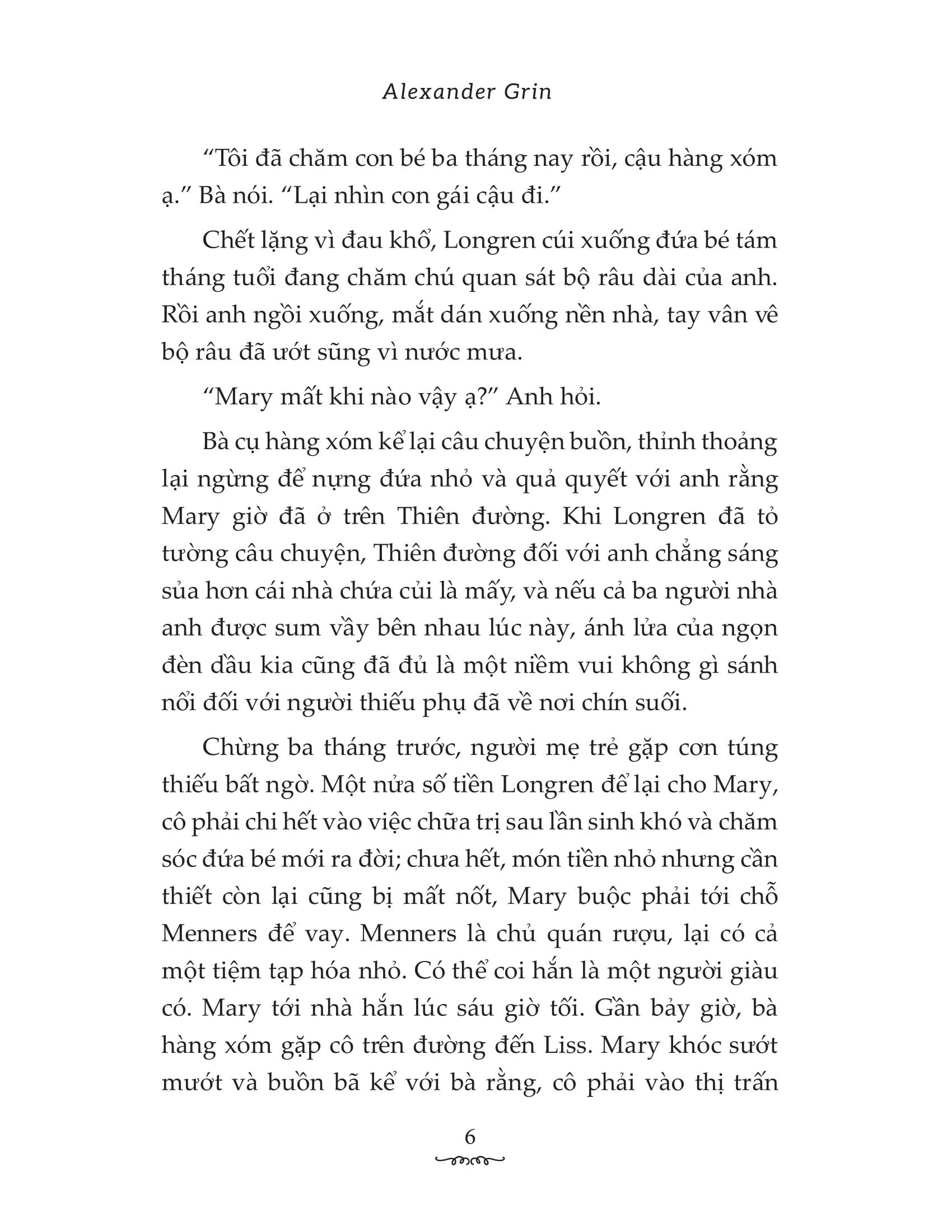 Alexander Grin

“Tôi đã chăm con bé ba tháng nay rồi, cậu hàng xóm ạ.” Bà nói. “Lại nhìn con gái cậu đi.”

Chết lặng vì đau khổ, Longren cúi xuống đứa bé tám tháng tuổi đang chăm chú quan sát bộ râu dài của anh. Rồi anh ngồi xuống, mắt dán xuống nền nhà, tay vân vê bộ râu đã ướt sũng vì nước mưa.

“Mary mất khi nào vậy ạ?” Anh hỏi.

Bà cụ hàng xóm kể lại câu chuyện buồn, thỉnh thoảng lại ngừng để nựng đứa nhỏ và quả quyết với anh rằng Mary giờ đã ở trên Thiên đường. Khi Longren đã tỏ tường câu chuyện, Thiên đường đối với anh chẳng sáng sủa hơn cái nhà chứa củi là mấy, và nếu cả ba người nhà anh được sum vầy bên nhau lúc này, ánh lửa của ngọn đèn dầu kia cũng đã đủ là một niềm vui không gì sánh nổi đối với người thiếu phụ đã về nơi chín suối.

Chừng ba tháng trước, người mẹ trẻ gặp cơn túng thiếu bất ngờ. Một nửa số tiền Longren để lại cho Mary, cô phải chi hết vào việc chữa trị sau lần sinh khó và chăm sóc đứa bé mới ra đời; chưa hết, món tiền nhỏ nhưng cần thiết còn lại cũng bị mất nốt, Mary buộc phải tới chỗ Menners để vay. Menners là chủ quán rượu, lại có cả một tiệm tạp hóa nhỏ. Có thể coi hắn là một người giàu có. Mary tới nhà hắn lúc sáu giờ tối. Gần bảy giờ, bà hàng xóm gặp cô trên đường đến Liss. Mary khóc sướt mướt và buồn bã kể với bà rằng, cô phải vào thị trấn

6